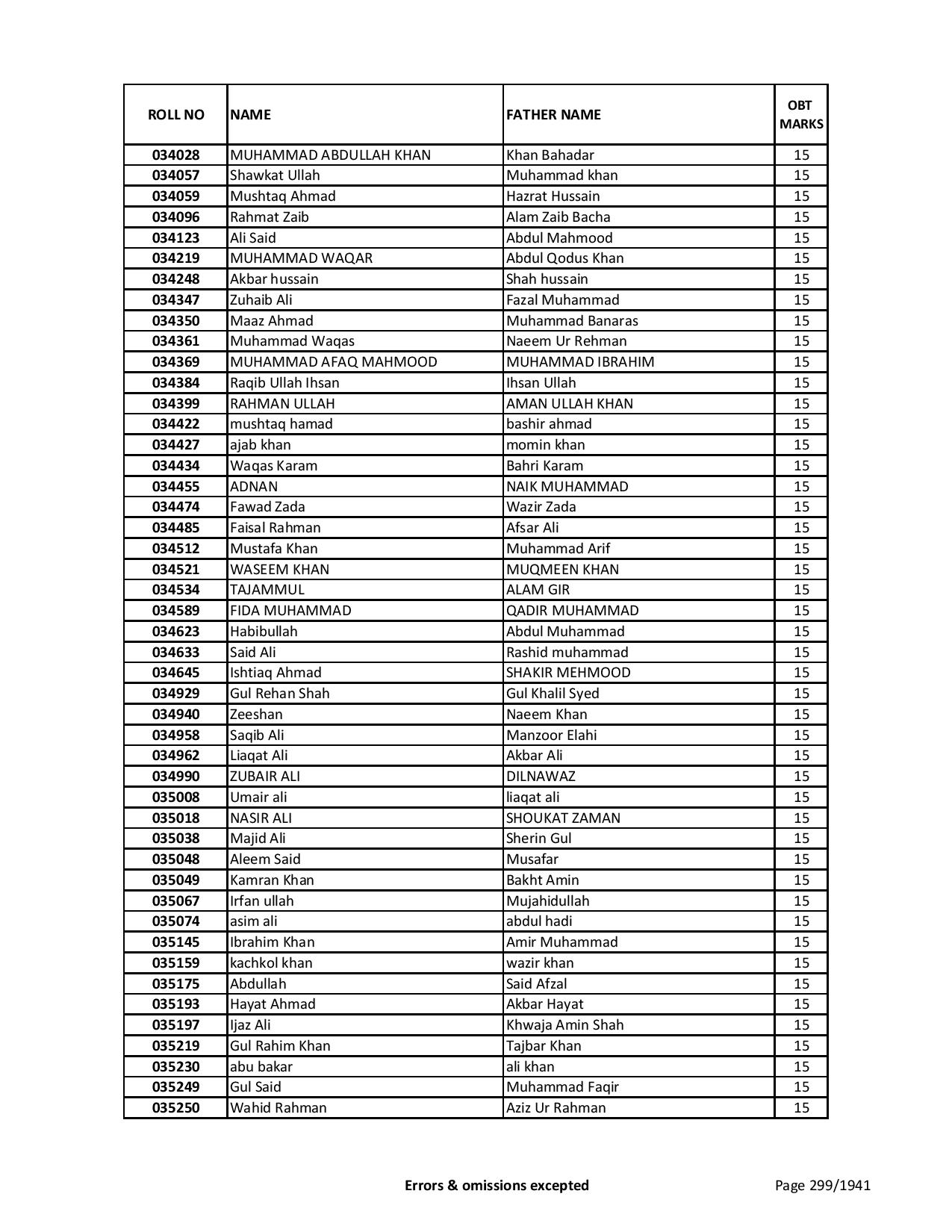 | ROLL NO | NAME | FATHER NAME | OBT MARKS |
|---|---|---|---|
| 034028 | MUHAMMAD ABDULLAH KHAN | Khan Bahadar | 15 |
| 034057 | Shawkat Ullah | Muhammad khan | 15 |
| 034059 | Mushtaq Ahmad | Hazrat Hussain | 15 |
| 034096 | Rahmat Zaib | Alam Zaib Bacha | 15 |
| 034123 | Ali Said | Abdul Mahmood | 15 |
| 034219 | MUHAMMAD WAQAR | Abdul Qodus Khan | 15 |
| 034248 | Akbar hussain | Shah hussain | 15 |
| 034347 | Zuhaib Ali | Fazal Muhammad | 15 |
| 034350 | Maaz Ahmad | Muhammad Banaras | 15 |
| 034361 | Muhammad Waqas | Naeem Ur Rehman | 15 |
| 034369 | MUHAMMAD AFAQ MAHMOOD | MUHAMMAD IBRAHIM | 15 |
| 034384 | Raqib Ullah Ihsan | Ihsan Ullah | 15 |
| 034399 | RAHMAN ULLAH | AMAN ULLAH KHAN | 15 |
| 034422 | mushtaq hamad | bashir ahmad | 15 |
| 034427 | ajab khan | momin khan | 15 |
| 034434 | Waqas Karam | Bahri Karam | 15 |
| 034455 | ADNAN | NAIK MUHAMMAD | 15 |
| 034474 | Fawad Zada | Wazir Zada | 15 |
| 034485 | Faisal Rahman | Afsar Ali | 15 |
| 034512 | Mustafa Khan | Muhammad Arif | 15 |
| 034521 | WASEEM KHAN | MUQMEEN KHAN | 15 |
| 034534 | TAJAMMUL | ALAM GIR | 15 |
| 034589 | FIDA MUHAMMAD | QADIR MUHAMMAD | 15 |
| 034623 | Habibullah | Abdul Muhammad | 15 |
| 034633 | Said Ali | Rashid muhammad | 15 |
| 034645 | Ishtiaq Ahmad | SHAKIR MEHMOOD | 15 |
| 034929 | Gul Rehan Shah | Gul Khalil Syed | 15 |
| 034940 | Zeeshan | Naeem Khan | 15 |
| 034958 | Saqib Ali | Manzoor Elahi | 15 |
| 034962 | Liaqat Ali | Akbar Ali | 15 |
| 034990 | ZUBAIR ALI | DILNAWAZ | 15 |
| 035008 | Umair ali | liaqat ali | 15 |
| 035018 | NASIR ALI | SHOUKAT ZAMAN | 15 |
| 035038 | Majid Ali | Sherin Gul | 15 |
| 035048 | Aleem Said | Musafar | 15 |
| 035049 | Kamran Khan | Bakht Amin | 15 |
| 035067 | Irfan ullah | Mujahidullah | 15 |
| 035074 | asim ali | abdul hadi | 15 |
| 035145 | Ibrahim Khan | Amir Muhammad | 15 |
| 035159 | kachkol khan | wazir khan | 15 |
| 035175 | Abdullah | Said Afzal | 15 |
| 035193 | Hayat Ahmad | Akbar Hayat | 15 |
| 035197 | Ijaz Ali | Khwaja Amin Shah | 15 |
| 035219 | Gul Rahim Khan | Tajbar Khan | 15 |
| 035230 | abu bakar | ali khan | 15 |
| 035249 | Gul Said | Muhammad Faqir | 15 |
| 035250 | Wahid Rahman | Aziz Ur Rahman | 15 |

Errors & omissions excepted

Page 299/1941